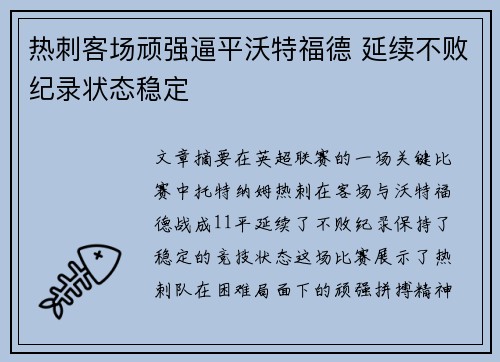 热刺客场顽强逼平沃特福德 延续不败纪录状态稳定

文章摘要在英超联赛的一场关键比赛中托特纳姆热刺在客场与沃特福德战成11平延续了不败纪录保持了稳定的竞技状态这场比赛展示了热刺队在困难局面下的顽强拼搏精神